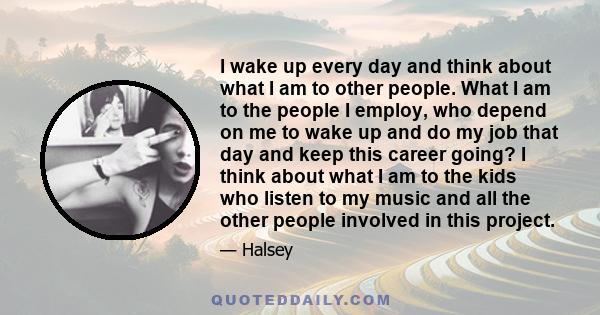 I wake up every day and think about what I am to other people. What I am to the people I employ, who depend on me to wake up and do my job that day and keep this career going? I think about what I am to the kids who listen to my music and all the other people involved in this project.

— Halsey

QUOTEDDAILY.COM